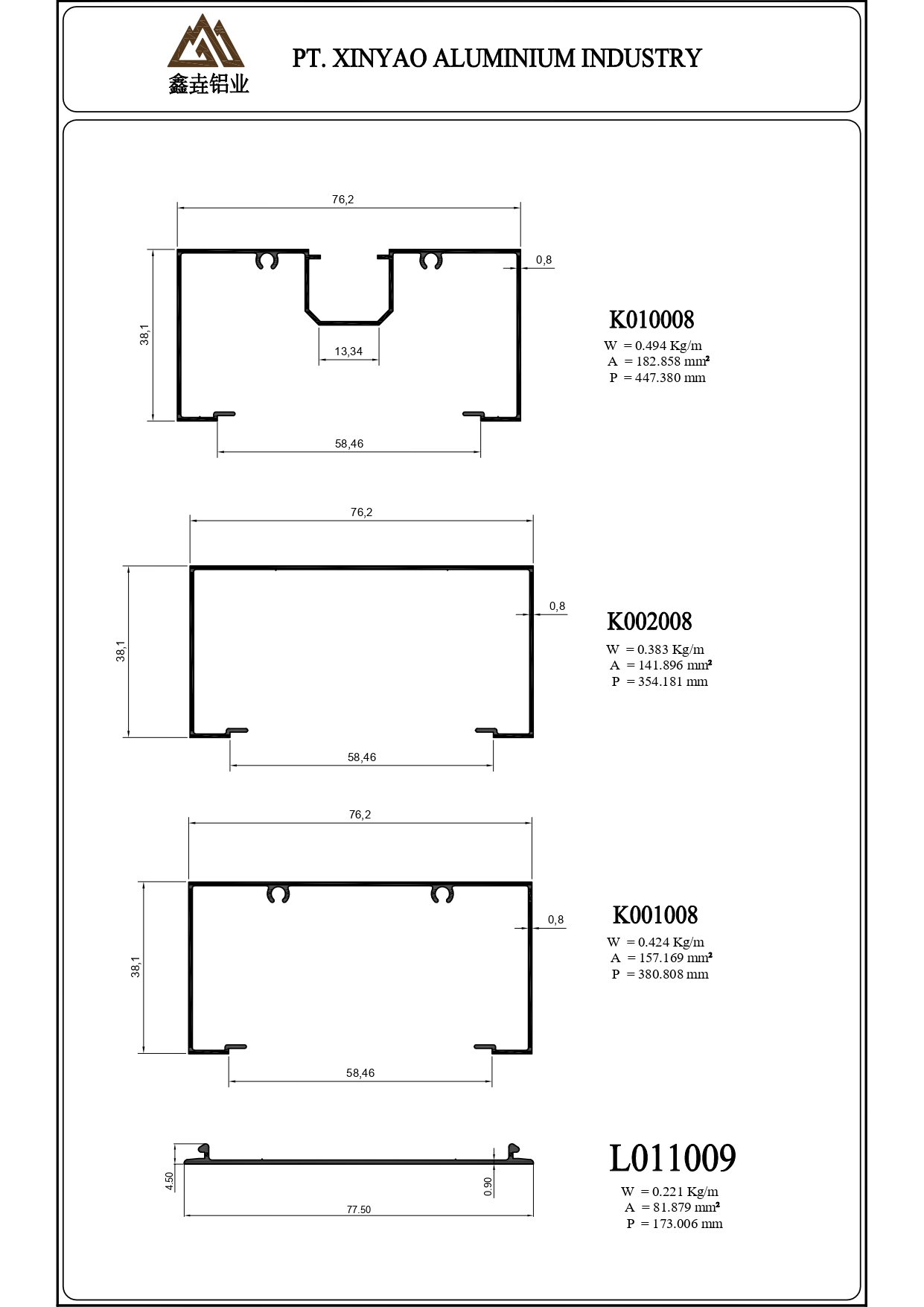 鑫垚铝业

PT. XINYAO ALUMINIUM INDUSTRY

76,2

0,8

38,1

13,34

58,46

K010008
W = 0.494 Kg/m
A = 182.858 mm²
P = 447.380 mm

76,2

0,8

38,1

58,46

K002008
W = 0.383 Kg/m
A = 141.896 mm²
P = 354.181 mm

76,2

0,8

38,1

58,46

K001008
W = 0.424 Kg/m
A = 157.169 mm²
P = 380.808 mm

4.50

0.90

77.50

L011009
W = 0.221 Kg/m
A = 81.879 mm²
P = 173.006 mm